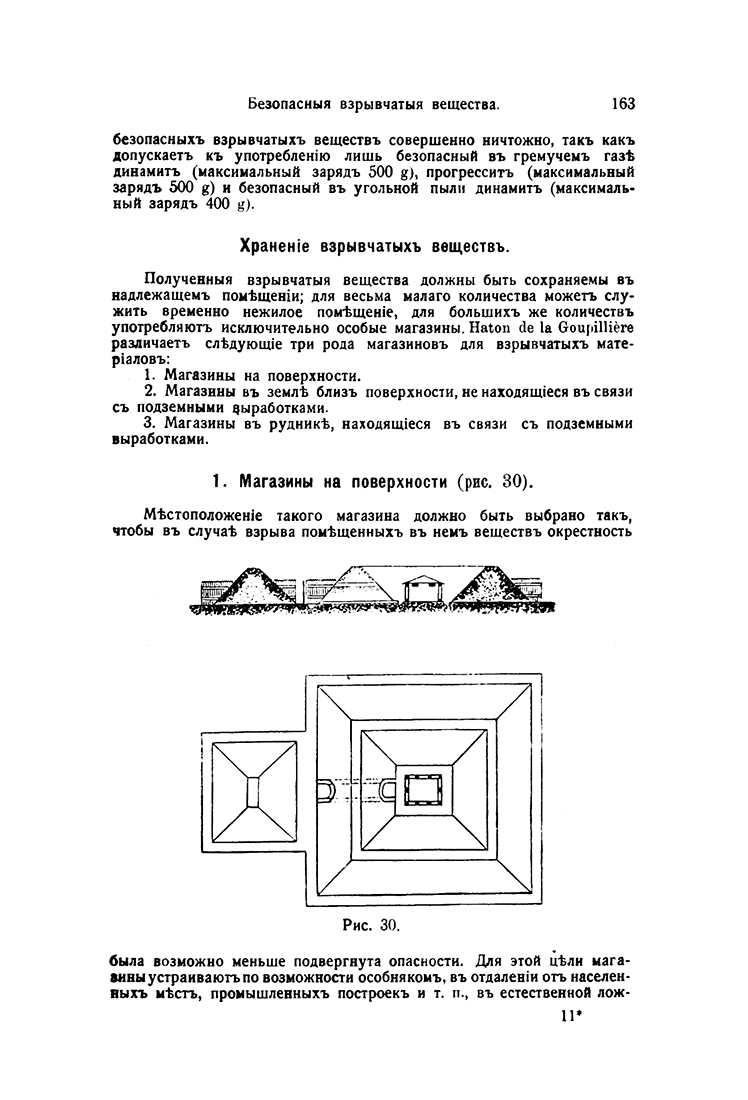 Безопасныя взрывчатыя вещества. 163

безопасныхъ взрывчатыхъ веществъ совершенно ничтожно, такъ какъ допускаетъ къ употребленію лишь безопасный въ гремучемъ газѣ динамитъ (максимальный зарядъ 500 g), прогресситъ (максимальный зарядъ 500 g) и безопасный въ угольной пыли динамитъ (максимальный зарядъ 400 g).

Храненіе взрывчатыхъ веществъ.

Полученныя взрывчатыя вещества должны быть сохраняемы въ надлежащемъ помѣщеніи; для весьма малаго количества можетъ служить временно нежилое помѣщеніе, для большихъ же количествъ употребляютъ исключительно особые магазины. Haton de la Goupillière различаетъ слѣдующіе три рода магазиновъ для взрывчатыхъ матеріаловъ:
1. Магазины на поверхности.
2. Магазины въ землѣ близъ поверхности, не находящіеся въ связи съ подземными выработками.
3. Магазины въ рудникѣ, находящіеся въ связи съ подземными выработками.

1. Магазины на поверхности (рис. 30).

Мѣстоположеніе такого магазина должно быть выбрано такъ, чтобы въ случаѣ взрыва помѣщенныхъ въ немъ веществъ окрестность

Рис. 30.

была возможно меньше подвергнута опасности. Для этой цѣли магазины устраиваютъ по возможности особнякомъ, въ отдаленіи отъ населенныхъ мѣстъ, промышленныхъ построекъ и т. п., въ естественной лож-

11*